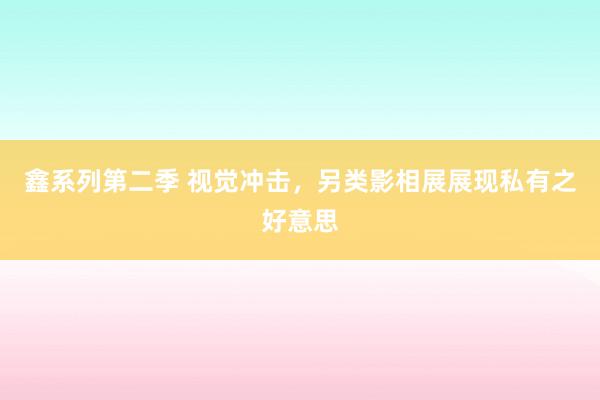 鑫系列第二季 视觉冲击，另类影相展展现私有之好意思